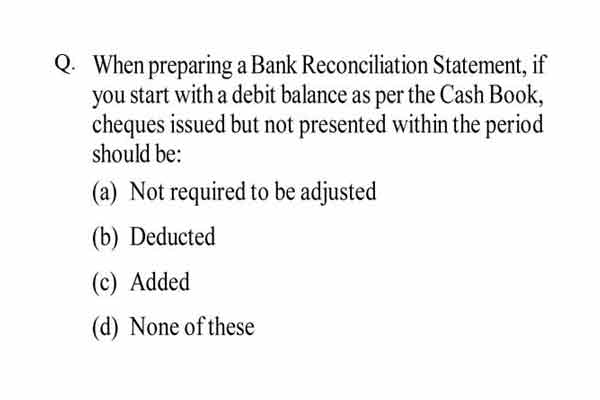 Q. When preparing a Bank Reconciliation Statement, if you start with a debit balance as per the Cash Book, cheques issued but not presented within the period should be:

(a) Not required to be adjusted

(b) Deducted

(c) Added

(d) None of these